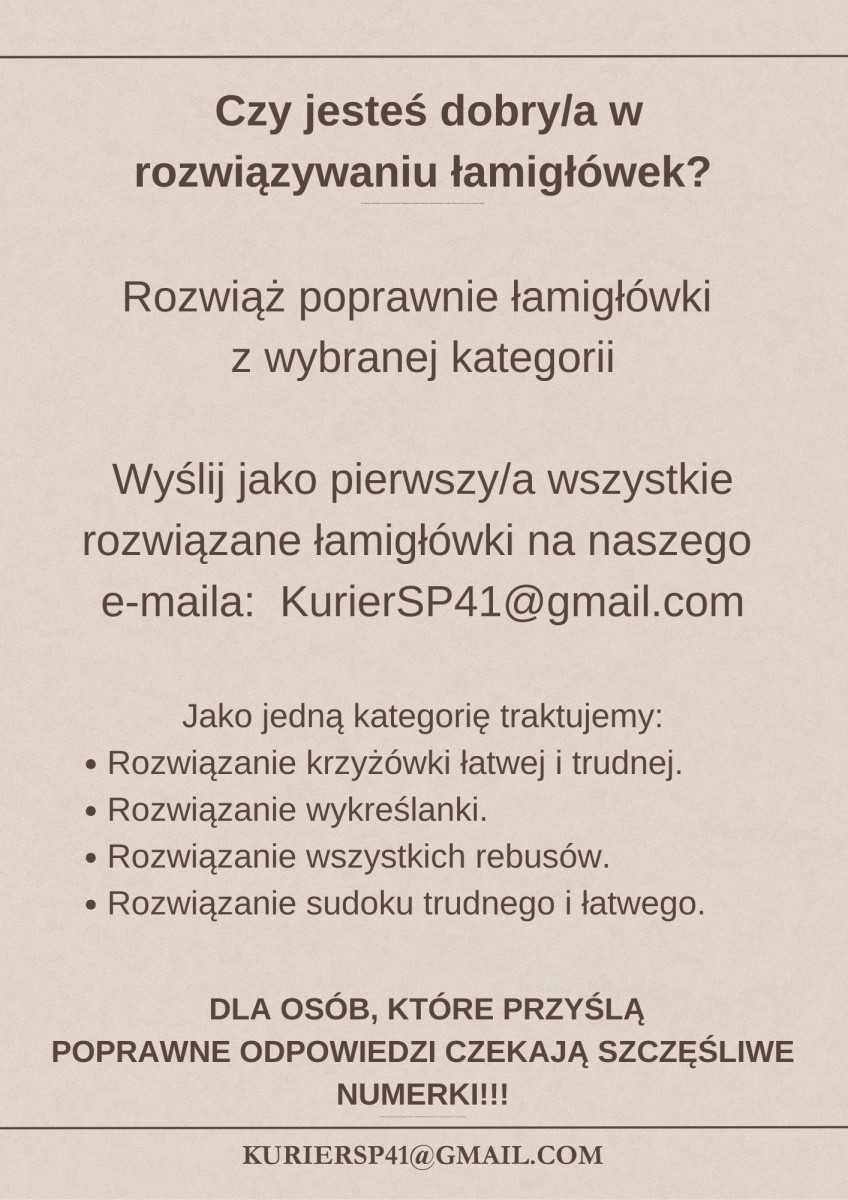 Czy jesteś dobry/a w rozwiązywaniu łamigłówek?

Rozwiąż poprawnie łamigłówki z wybranej kategorii

Wyślij jako pierwszy/a wszystkie rozwiązane łamigłówki na naszego e-maila: KurierSP41@gmail.com

Jako jedną kategorię traktujemy:
• Rozwiązanie krzyżówki łatwej i trudnej.
• Rozwiązanie wykreślanki.
• Rozwiązanie wszystkich rebusów.
• Rozwiązanie sudoku trudnego i łatwego.

DLA OSÓB, KTÓRE PRZYŚLĄ POPRAWNE ODPOWIEDZI CZEKAJĄ SZCZĘŚLIWE NUMERKI!!!

KURIERSP41@GMAIL.COM